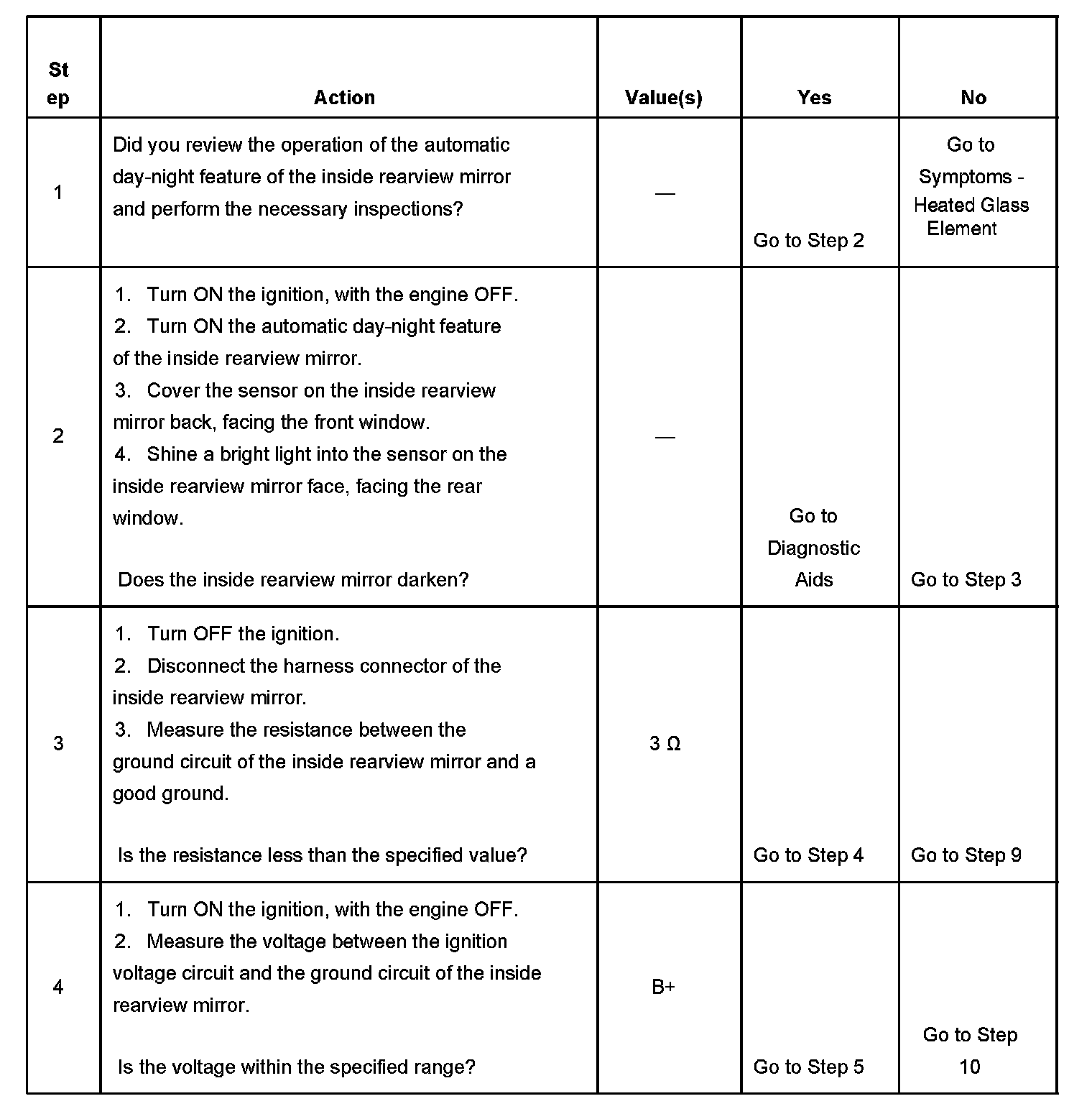 | Step | Action | Value(s) | Yes | No |
|---|---|---|---|---|
| 1 | Did you review the operation of the automatic day-night feature of the inside rearview mirror and perform the necessary inspections? | — | Go to Step 2 | Go to Symptoms - Heated Glass Element |
| 2 | 1. Turn ON the ignition, with the engine OFF. 2. Turn ON the automatic day-night feature of the inside rearview mirror. 3. Cover the sensor on the inside rearview mirror back, facing the front window. 4. Shine a bright light into the sensor on the inside rearview mirror face, facing the rear window. Does the inside rearview mirror darken? | — | Go to Diagnostic Aids | Go to Step 3 |
| 3 | 1. Turn OFF the ignition. 2. Disconnect the harness connector of the inside rearview mirror. 3. Measure the resistance between the ground circuit of the inside rearview mirror and a good ground. Is the resistance less than the specified value? | 3 Ω | Go to Step 4 | Go to Step 9 |
| 4 | 1. Turn ON the ignition, with the engine OFF. 2. Measure the voltage between the ignition voltage circuit and the ground circuit of the inside rearview mirror. Is the voltage within the specified range? | B+ | Go to Step 5 | Go to Step 10 |